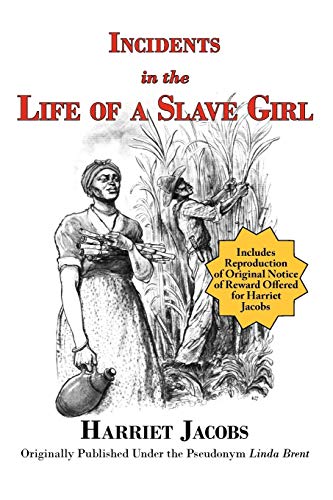 INCIDENTS
in the
LIFE OF A SLAVE GIRL

Includes Reproduction of Original Notice of Reward Offered for Harriet Jacobs

HARRIET JACOBS
Originally Published Under the Pseudonym Linda Brent